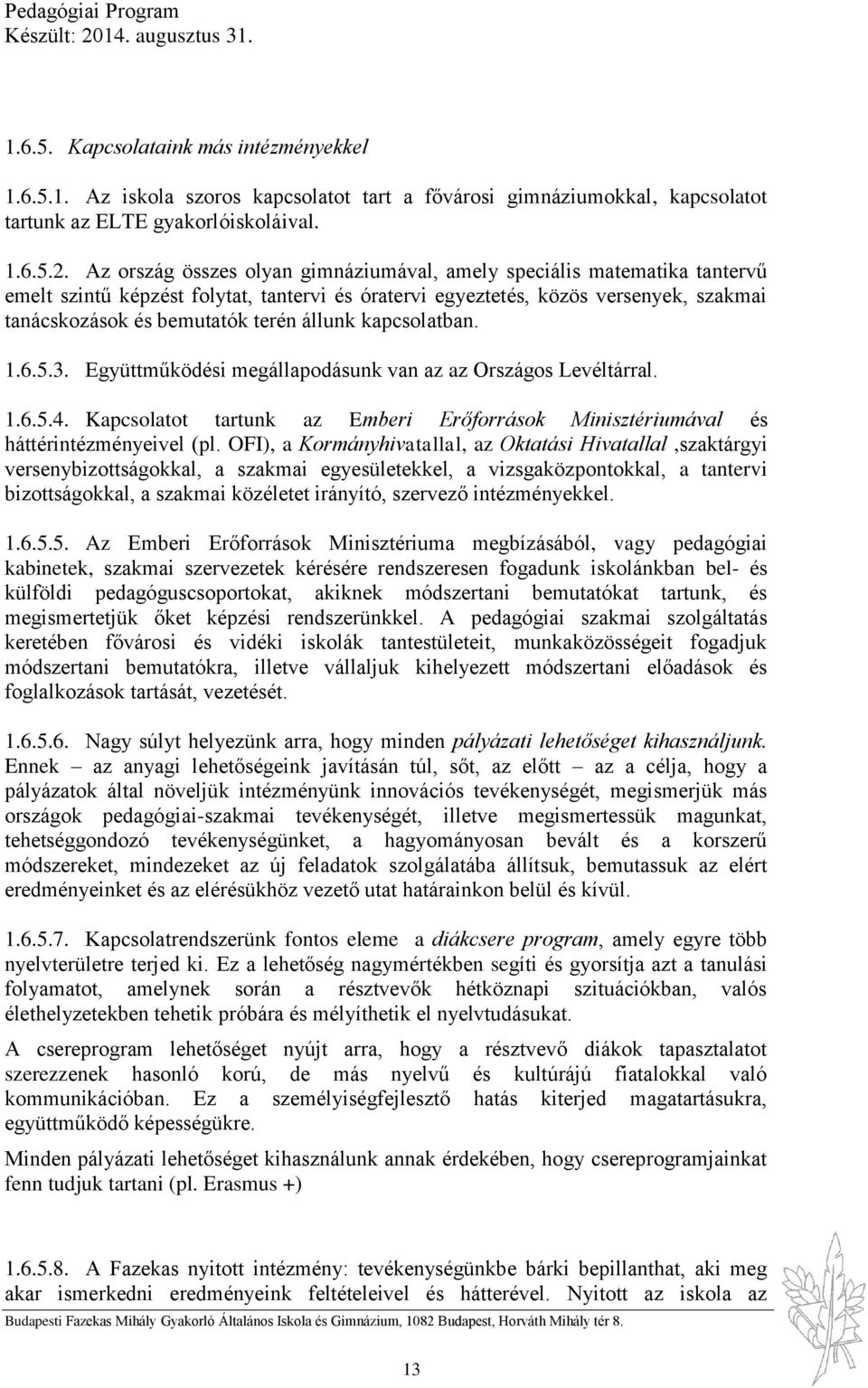 Pedagógiai Program
Készült: 2014. augusztus 31.

1.6.5. Kapcsolataink más intézményekkel

1.6.5.1. Az iskola szoros kapcsolatot tart a fővárosi gimnáziumokkal, kapcsolatot tartunk az ELTE gyakorlóiskoláival.

1.6.5.2. Az ország összes olyan gimnáziumával, amely speciális matematika tantervű emelt szintű képzést folytat, tantervi és óratervi egyeztetés, közös versenyek, szakmai tanácskozások és bemutatók terén állunk kapcsolatban.

1.6.5.3. Együttműködési megállapodásunk van az az Országos Levéltárral.

1.6.5.4. Kapcsolatot tartunk az Emberi Erőforrások Minisztériumával és háttérintézményeivel (pl. OFI), a Kormányhivatallal, az Oktatási Hivatallal ,szaktárgyi versenybizottságokkal, a szakmai egyesületekkel, a vizsgaközpontokkal, a tantervi bizottságokkal, a szakmai közéletet irányító, szervező intézményekkel.

1.6.5.5. Az Emberi Erőforrások Minisztériuma megbízásából, vagy pedagógiai kabinetek, szakmai szervezetek kérésére rendszeresen fogadunk iskolánkban bel- és külföldi pedagóguscsoportokat, akiknek módszertani bemutatókat tartunk, és megismertetjük őket képzési rendszerünkkel. A pedagógiai szakmai szolgáltatás keretében fővárosi és vidéki iskolák tantestületeit, munkaközösségeit fogadjuk módszertani bemutatókra, illetve vállaljuk kihelyezett módszertani előadások és foglalkozások tartását, vezetését.

1.6.5.6. Nagy súlyt helyezünk arra, hogy minden pályázati lehetőséget kihasználjunk. Ennek – az anyagi lehetőségeink javításán túl, sőt, az előtt – az a célja, hogy a pályázatok által növeljük intézményünk innovációs tevékenységét, megismerjük más országok pedagógiai-szakmai tevékenységét, illetve megismertessük magunkat, tehetséggondozó tevékenységünket, a hagyományosan bevált és a korszerű módszereket, mindezeket az új feladatok szolgálatába állítsuk, bemutassuk az elért eredményeinket és az elérésükhöz vezető utat határainkon belül és kívül.

1.6.5.7. Kapcsolatrendszerünk fontos eleme a diákcsere program, amely egyre több nyelvterületre terjed ki. Ez a lehetőség nagymértékben segíti és gyorsítja azt a tanulási folyamatot, amelynek során a résztvevők hétköznapi szituációkban, valós élethelyzetekben tehetik próbára és mélyíthetik el nyelvtudásukat.

A csereprogram lehetőséget nyújt arra, hogy a résztvevő diákok tapasztalatot szerezzenek hasonló korú, de más nyelvű és kultúrájú fiatalokkal való kommunikációban. Ez a személyiségfejlesztő hatás kiterjed magatartásukra, együttműködő képességükre.

Minden pályázati lehetőséget kihasználunk annak érdekében, hogy csereprogramjainkat fenn tudjuk tartani (pl. Erasmus +)

1.6.5.8. A Fazekas nyitott intézmény: tevékenységünkbe bárki bepillanthat, aki meg akar ismerkedni eredményeink feltételeivel és hátterével. Nyitott az iskola az

Budapesti Fazekas Mihály Gyakorló Általános Iskola és Gimnázium, 1082 Budapest, Horváth Mihály tér 8.

13